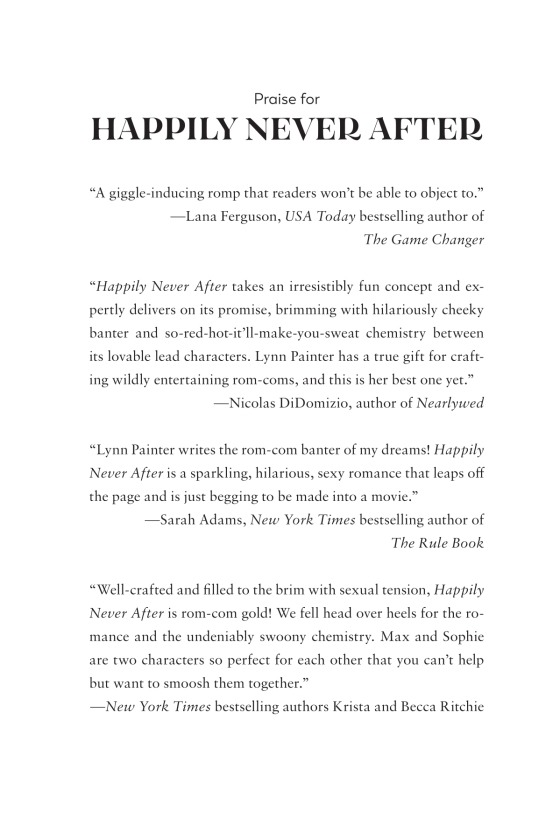 Praise for
HAPPILY NEVER AFTER

"A giggle-inducing romp that readers won't be able to object to."
—Lana Ferguson, USA Today bestselling author of
The Game Changer

"Happily Never After takes an irresistibly fun concept and expertly delivers on its promise, brimming with hilariously cheeky banter and so-red-hot-it'll-make-you-sweat chemistry between its lovable lead characters. Lynn Painter has a true gift for crafting wildly entertaining rom-coms, and this is her best one yet."
—Nicolas DiDomizio, author of Nearlywed

"Lynn Painter writes the rom-com banter of my dreams! Happily Never After is a sparkling, hilarious, sexy romance that leaps off the page and is just begging to be made into a movie."
—Sarah Adams, New York Times bestselling author of
The Rule Book

"Well-crafted and filled to the brim with sexual tension, Happily Never After is rom-com gold! We fell head over heels for the romance and the undeniably swoony chemistry. Max and Sophie are two characters so perfect for each other that you can't help but want to smoosh them together."
—New York Times bestselling authors Krista and Becca Ritchie